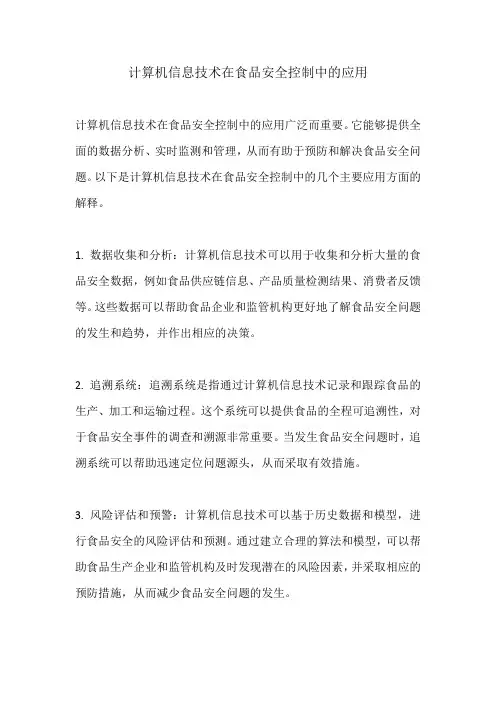 计算机信息技术在食品安全控制中的应用

计算机信息技术在食品安全控制中的应用广泛而重要。它能够提供全面的数据分析、实时监测和管理，从而有助于预防和解决食品安全问题。以下是计算机信息技术在食品安全控制中的几个主要应用方面的解释。

1. 数据收集和分析：计算机信息技术可以用于收集和分析大量的食品安全数据，例如食品供应链信息、产品质量检测结果、消费者反馈等。这些数据可以帮助食品企业和监管机构更好地了解食品安全问题的发生和趋势，并作出相应的决策。

2. 追溯系统：追溯系统是指通过计算机信息技术记录和跟踪食品的生产、加工和运输过程。这个系统可以提供食品的全程可追溯性，对于食品安全事件的调查和溯源非常重要。当发生食品安全问题时，追溯系统可以帮助迅速定位问题源头，从而采取有效措施。

3. 风险评估和预警：计算机信息技术可以基于历史数据和模型，进行食品安全的风险评估和预测。通过建立合理的算法和模型，可以帮助食品生产企业和监管机构及时发现潜在的风险因素，并采取相应的预防措施，从而减少食品安全问题的发生。